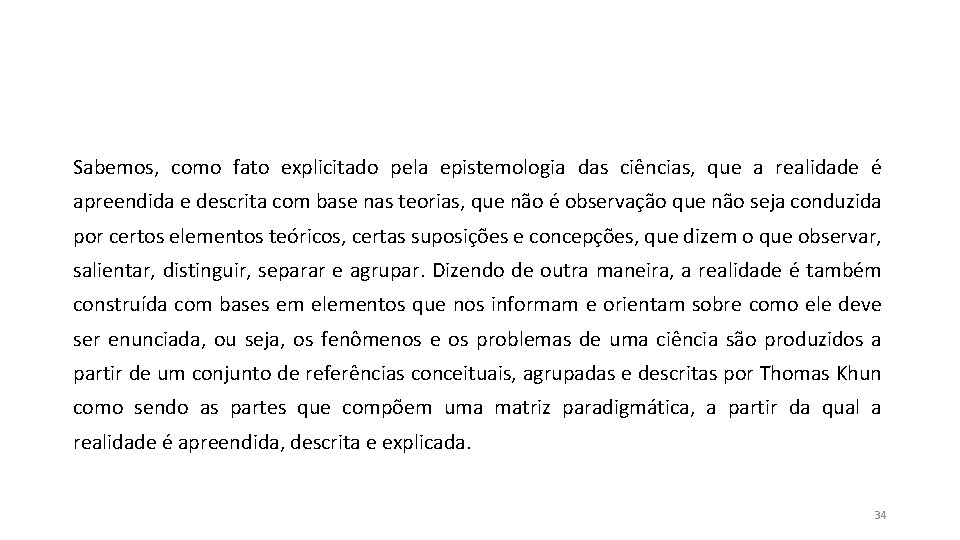 Sabemos, como fato explicitado pela epistemologia das ciências, que a realidade é apreendida e descrita com base nas teorias, que não é observação que não seja conduzida por certos elementos teóricos, certas suposições e concepções, que dizem o que observar, salientar, distinguir, separar e agrupar. Dizendo de outra maneira, a realidade é também construída com bases em elementos que nos informam e orientam sobre como ele deve ser enunciada, ou seja, os fenômenos e os problemas de uma ciência são produzidos a partir de um conjunto de referências conceituais, agrupadas e descritas por Thomas Khun como sendo as partes que compõem uma matriz paradigmática, a partir da qual a realidade é apreendida, descrita e explicada.

34